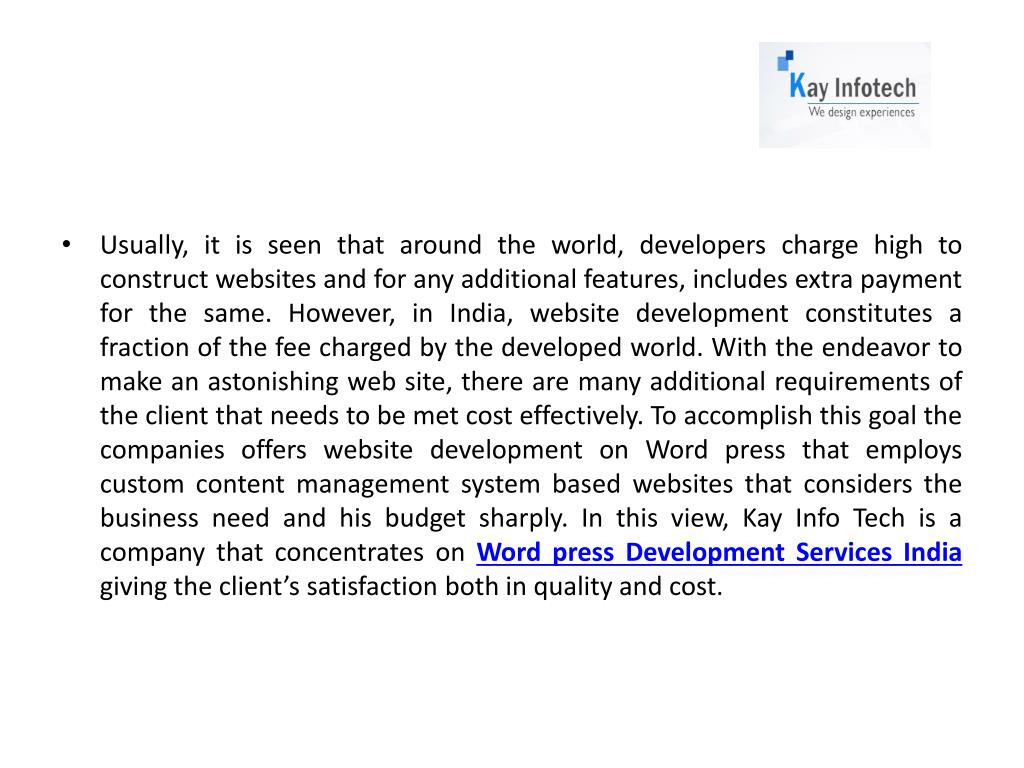 Kay Infotech
We design experiences

• Usually, it is seen that around the world, developers charge high to construct websites and for any additional features, includes extra payment for the same. However, in India, website development constitutes a fraction of the fee charged by the developed world. With the endeavor to make an astonishing web site, there are many additional requirements of the client that needs to be met cost effectively. To accomplish this goal the companies offers website development on Word press that employs custom content management system based websites that considers the business need and his budget sharply. In this view, Kay Info Tech is a company that concentrates on Word press Development Services India giving the client's satisfaction both in quality and cost.